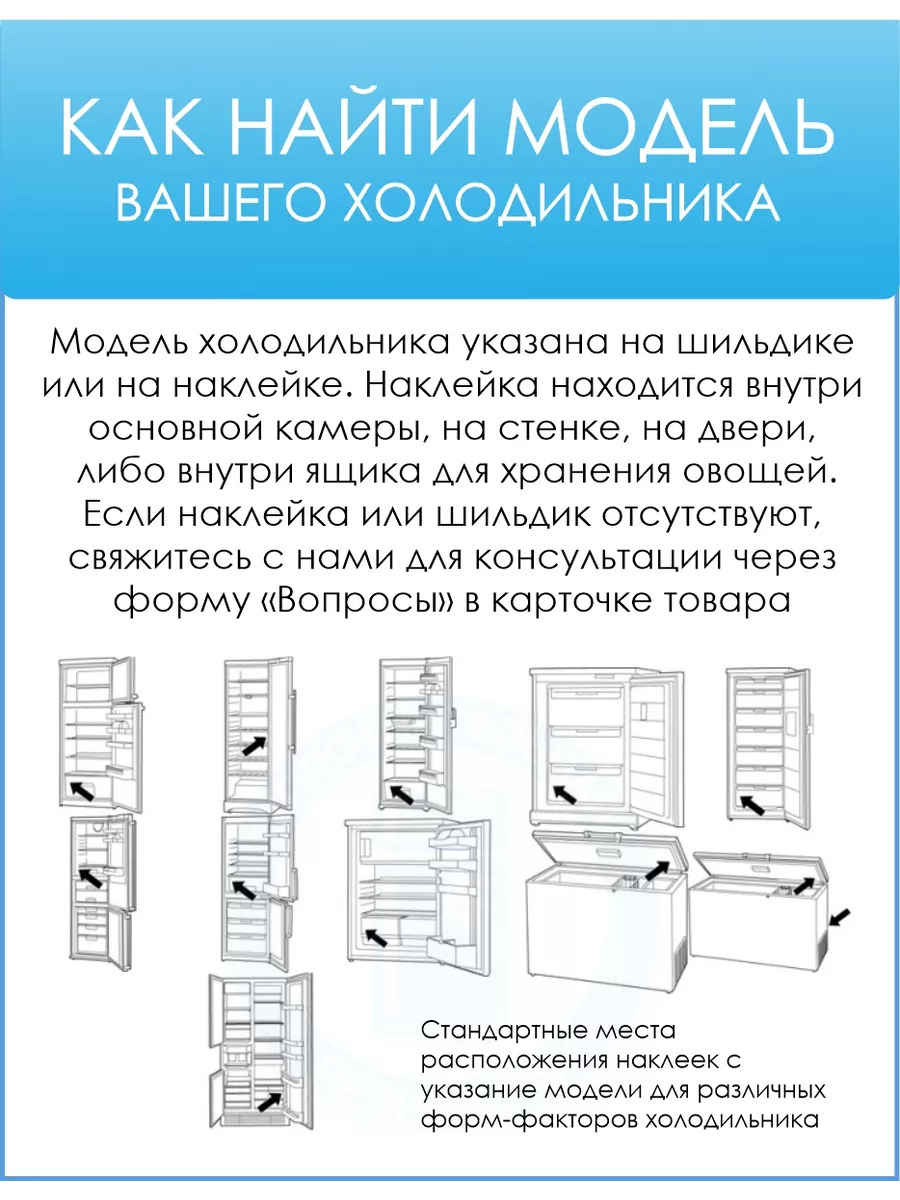 КАК НАЙТИ МОДЕЛЬ
ВАШЕГО ХОЛОДИЛЬНИКА

Модель холодильника указана на шильдике или на наклейке. Наклейка находится внутри основной камеры, на стенке, на двери, либо внутри ящика для хранения овощей. Если наклейка или шильдик отсутствуют, свяжитесь с нами для консультации через форму «Вопросы» в карточке товара

Стандартные места расположения наклеек с указание модели для различных форм-факторов холодильника